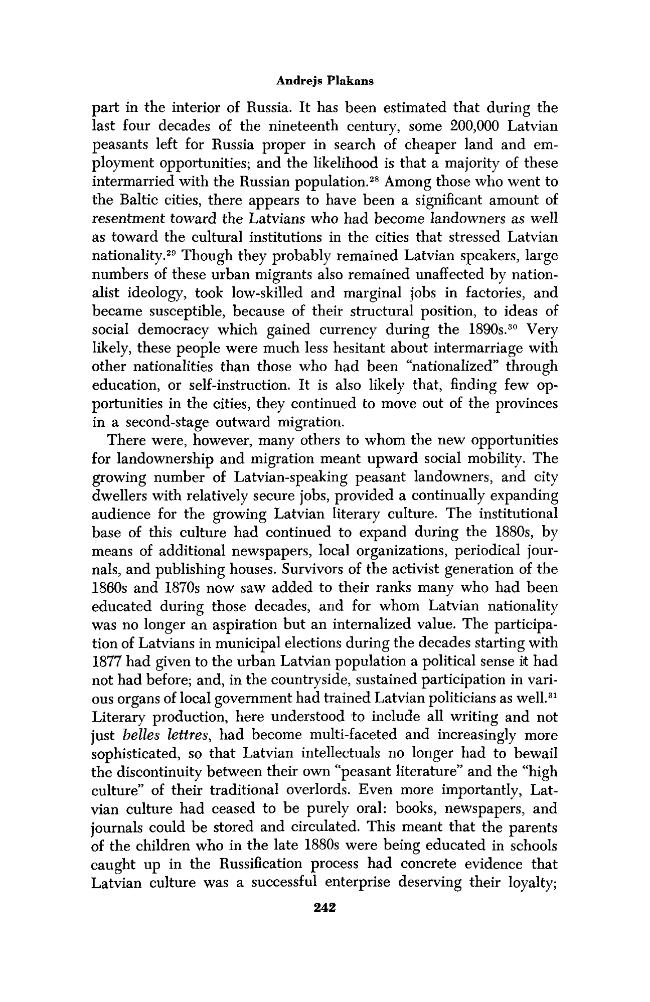 Andrejs Plakans

part in the interior of Russia. It has been estimated that during the last four decades of the nineteenth century, some 200,000 Latvian peasants left for Russia proper in search of cheaper land and employment opportunities; and the likelihood is that a majority of these intermarried with the Russian population.$^{28}$ Among those who went to the Baltic cities, there appears to have been a significant amount of resentment toward the Latvians who had become landowners as well as toward the cultural institutions in the cities that stressed Latvian nationality.$^{29}$ Though they probably remained Latvian speakers, large numbers of these urban migrants also remained unaffected by nationalist ideology, took low-skilled and marginal jobs in factories, and became susceptible, because of their structural position, to ideas of social democracy which gained currency during the 1890s.$^{30}$ Very likely, these people were much less hesitant about intermarriage with other nationalities than those who had been "nationalized" through education, or self-instruction. It is also likely that, finding few opportunities in the cities, they continued to move out of the provinces in a second-stage outward migration.

There were, however, many others to whom the new opportunities for landownership and migration meant upward social mobility. The growing number of Latvian-speaking peasant landowners, and city dwellers with relatively secure jobs, provided a continually expanding audience for the growing Latvian literary culture. The institutional base of this culture had continued to expand during the 1880s, by means of additional newspapers, local organizations, periodical journals, and publishing houses. Survivors of the activist generation of the 1860s and 1870s now saw added to their ranks many who had been educated during those decades, and for whom Latvian nationality was no longer an aspiration but an internalized value. The participation of Latvians in municipal elections during the decades starting with 1877 had given to the urban Latvian population a political sense it had not had before; and, in the countryside, sustained participation in various organs of local government had trained Latvian politicians as well.$^{31}$ Literary production, here understood to include all writing and not just belles lettres, had become multi-faceted and increasingly more sophisticated, so that Latvian intellectuals no longer had to bewail the discontinuity between their own "peasant literature" and the "high culture" of their traditional overlords. Even more importantly, Latvian culture had ceased to be purely oral: books, newspapers, and journals could be stored and circulated. This meant that the parents of the children who in the late 1880s were being educated in schools caught up in the Russification process had concrete evidence that Latvian culture was a successful enterprise deserving their loyalty;

242